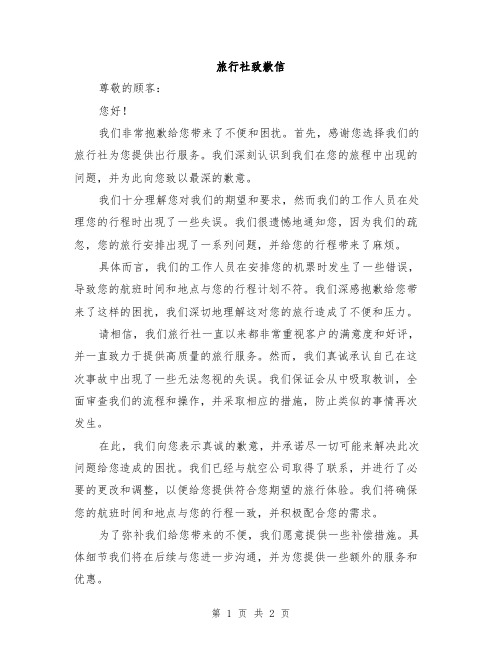 旅行社致歉信

尊敬的顾客：

您好！

我们非常抱歉给您带来了不便和困扰。首先，感谢您选择我们的旅行社为您提供出行服务。我们深刻认识到我们在您的旅程中出现的问题，并为此向您致以最深的歉意。

我们十分理解您对我们的期望和要求，然而我们的工作人员在处理您的行程时出现了一些失误。我们很遗憾地通知您，因为我们的疏忽，您的旅行安排出现了一系列问题，并给您的行程带来了麻烦。

具体而言，我们的工作人员在安排您的机票时发生了一些错误，导致您的航班时间和地点与您的行程计划不符。我们深感抱歉给您带来了这样的困扰，我们深切地理解这对您的旅行造成了不便和压力。

请相信，我们旅行社一直以来都非常重视客户的满意度和好评，并一直致力于提供高质量的旅行服务。然而，我们真诚承认自己在这次事故中出现了一些无法忽视的失误。我们保证会从中吸取教训，全面审查我们的流程和操作，并采取相应的措施，防止类似的事情再次发生。

在此，我们向您表示真诚的歉意，并承诺尽一切可能来解决此次问题给您造成的困扰。我们已经与航空公司取得了联系，并进行了必要的更改和调整，以便给您提供符合您期望的旅行体验。我们将确保您的航班时间和地点与您的行程一致，并积极配合您的需求。

为了弥补我们给您带来的不便，我们愿意提供一些补偿措施。具体细节我们将在后续与您进一步沟通，并为您提供一些额外的服务和优惠。

第 1 页 共 2 页